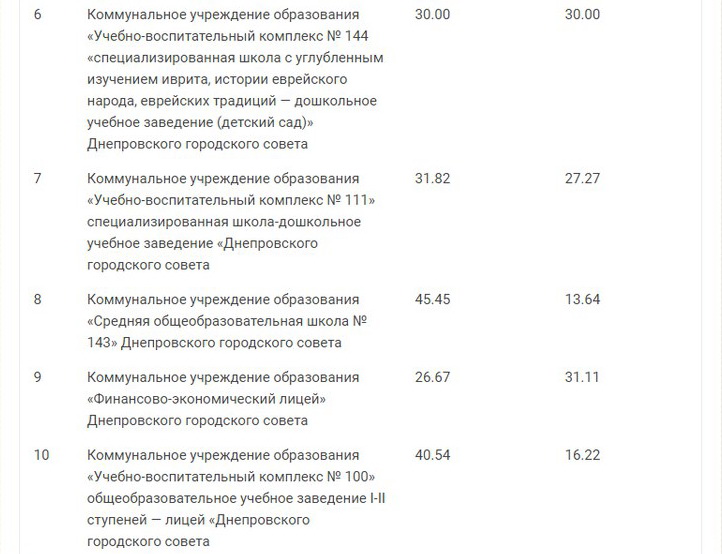 | 6 | Коммунальное учреждение образования «Учебно-воспитательный комплекс № 144 «специализированная школа с углубленным изучением иврита, истории еврейского народа, еврейских традиций — дошкольное учебное заведение (детский сад)» Днепровского городского совета | 30.00 | 30.00 |
|---|---|---|---|
| 7 | Коммунальное учреждение образования «Учебно-воспитательный комплекс № 111» специализированная школа-дошкольное учебное заведение «Днепровского городского совета | 31.82 | 27.27 |
| 8 | Коммунальное учреждение образования «Средняя общеобразовательная школа № 143» Днепровского городского совета | 45.45 | 13.64 |
| 9 | Коммунальное учреждение образования «Финансово-экономический лицей» Днепровского городского совета | 26.67 | 31.11 |
| 10 | Коммунальное учреждение образования «Учебно-воспитательный комплекс № 100» общеобразовательное учебное заведение I-II ступеней — лицей «Днепровского городского совета | 40.54 | 16.22 |